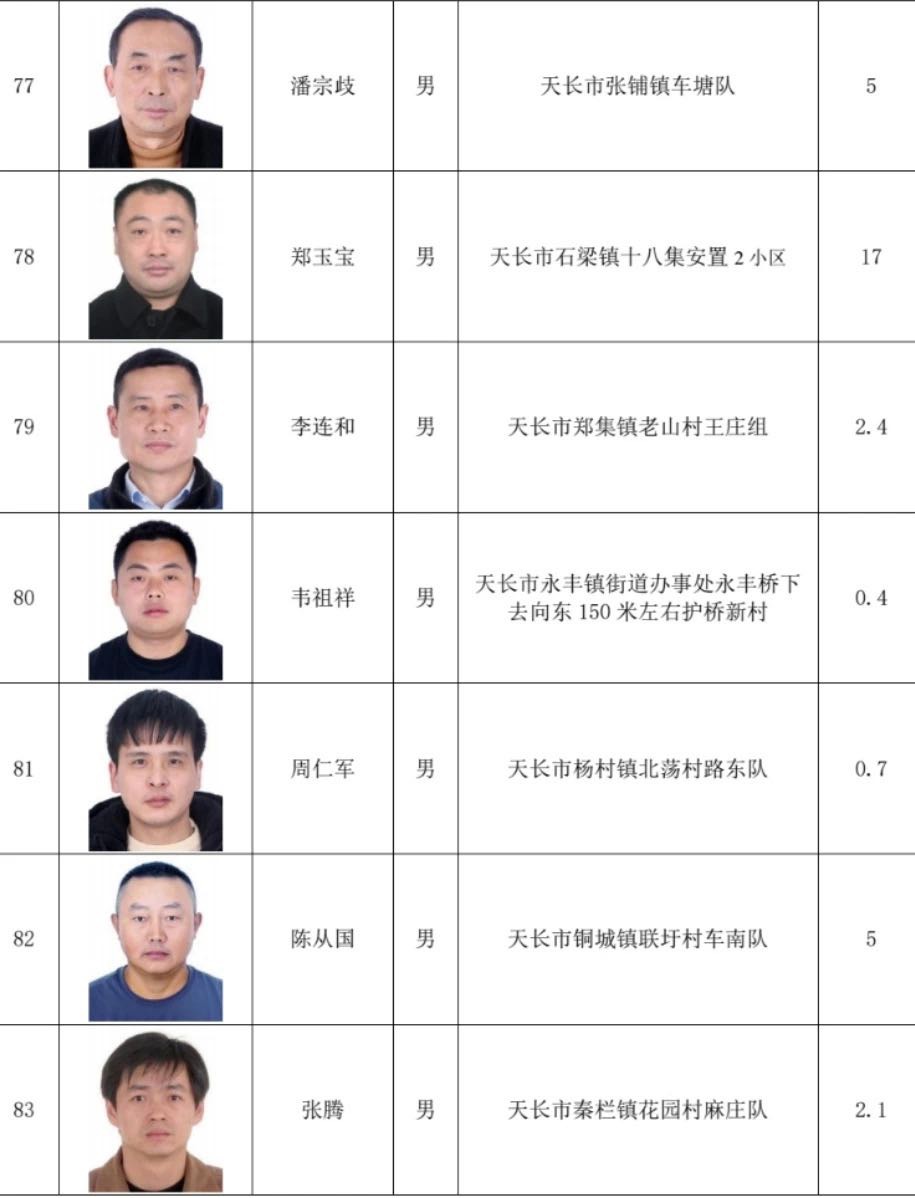 | 77 | | 潘宗歧 | 男 | 天长市张铺镇车塘队 | 5 |
|---|---|---|---|---|---|
| 78 | | 郑玉宝 | 男 | 天长市石梁镇十八集安置 2 小区 | 17 |
| 79 | | 李连和 | 男 | 天长市郑集镇老山村王庄组 | 2.4 |
| 80 | | 韦祖祥 | 男 | 天长市永丰镇街道办事处永丰桥下去向东 150 米左右护桥新村 | 0.4 |
| 81 | | 周仁军 | 男 | 天长市杨村镇北荡村路东队 | 0.7 |
| 82 | | 陈从国 | 男 | 天长市铜城镇联圩村车南队 | 5 |
| 83 | | 张腾 | 男 | 天长市秦栏镇花园村麻庄队 | 2.1 |